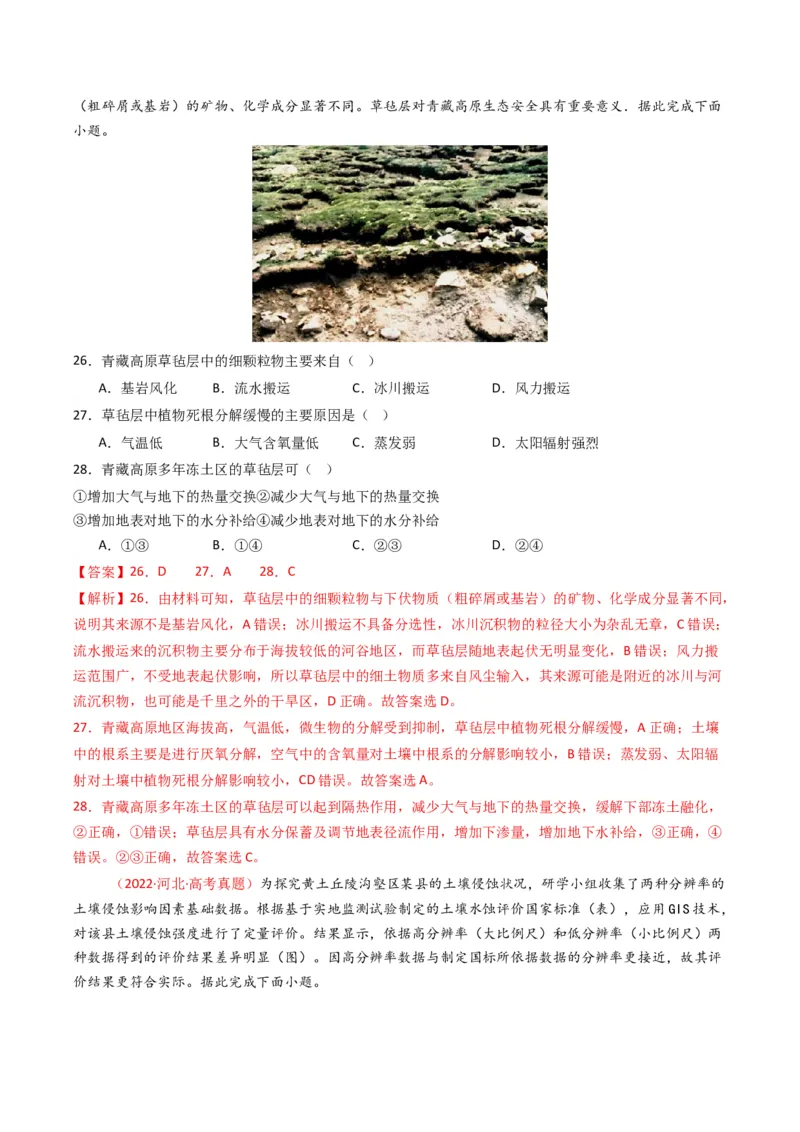 （粗碎屑或基岩）的矿物、化学成分显著不同。草毡层对青藏高原生态安全具有重要意义．据此完成下面小题。

26．青藏高原草毡层中的细颗粒物主要来自（　）

A．基岩风化　　B．流水搬运　　C．冰川搬运　　D．风力搬运

27．草毡层中植物死根分解缓慢的主要原因是（　）

A．气温低　　B．大气含氧量低　　C．蒸发弱　　D．太阳辐射强烈

28．青藏高原多年冻土区的草毡层可（　）

①增加大气与地下的热量交换②减少大气与地下的热量交换
③增加地表对地下的水分补给④减少地表对地下的水分补给

A．①③　　B．①④　　C．②③　　D．②④

【答案】26．D　　27．A　　28．C

【解析】26．由材料可知，草毡层中的细颗粒物与下伏物质（粗碎屑或基岩）的矿物、化学成分显著不同，说明其来源不是基岩风化，A错误；冰川搬运不具备分选性，冰川沉积物的粒径大小为杂乱无章，C错误；流水搬运来的沉积物主要分布于海拔较低的河谷地区，而草毡层随地表起伏无明显变化，B错误；风力搬运范围广，不受地表起伏影响，所以草毡层中的细土物质多来自风尘输入，其来源可能是附近的冰川与河流沉积物，也可能是千里之外的干旱区，D正确。故答案选D。

27．青藏高原地区海拔高，气温低，微生物的分解受到抑制，草毡层中植物死根分解缓慢，A正确；土壤中的根系主要是进行厌氧分解，空气中的含氧量对土壤中根系的分解影响较小，B错误；蒸发弱、太阳辐射对土壤中植物死根分解影响较小，CD错误。故答案选A。

28．青藏高原多年冻土区的草毡层可以起到隔热作用，减少大气与地下的热量交换，缓解下部冻土融化，②正确，①错误；草毡层具有水分保蓄及调节地表径流作用，增加下渗量，增加地下水补给，③正确，④错误。②③正确，故答案选C。

（2022·河北·高考真题）为探究黄土丘陵沟壑区某县的土壤侵蚀状况，研学小组收集了两种分辨率的土壤侵蚀影响因素基础数据。根据基于实地监测试验制定的土壤水蚀评价国家标准（表），应用GIS技术，对该县土壤侵蚀强度进行了定量评价。结果显示，依据高分辨率（大比例尺）和低分辨率（小比例尺）两种数据得到的评价结果差异明显（图）。因高分辨率数据与制定国标所依据数据的分辨率更接近，故其评价结果更符合实际。据此完成下面小题。